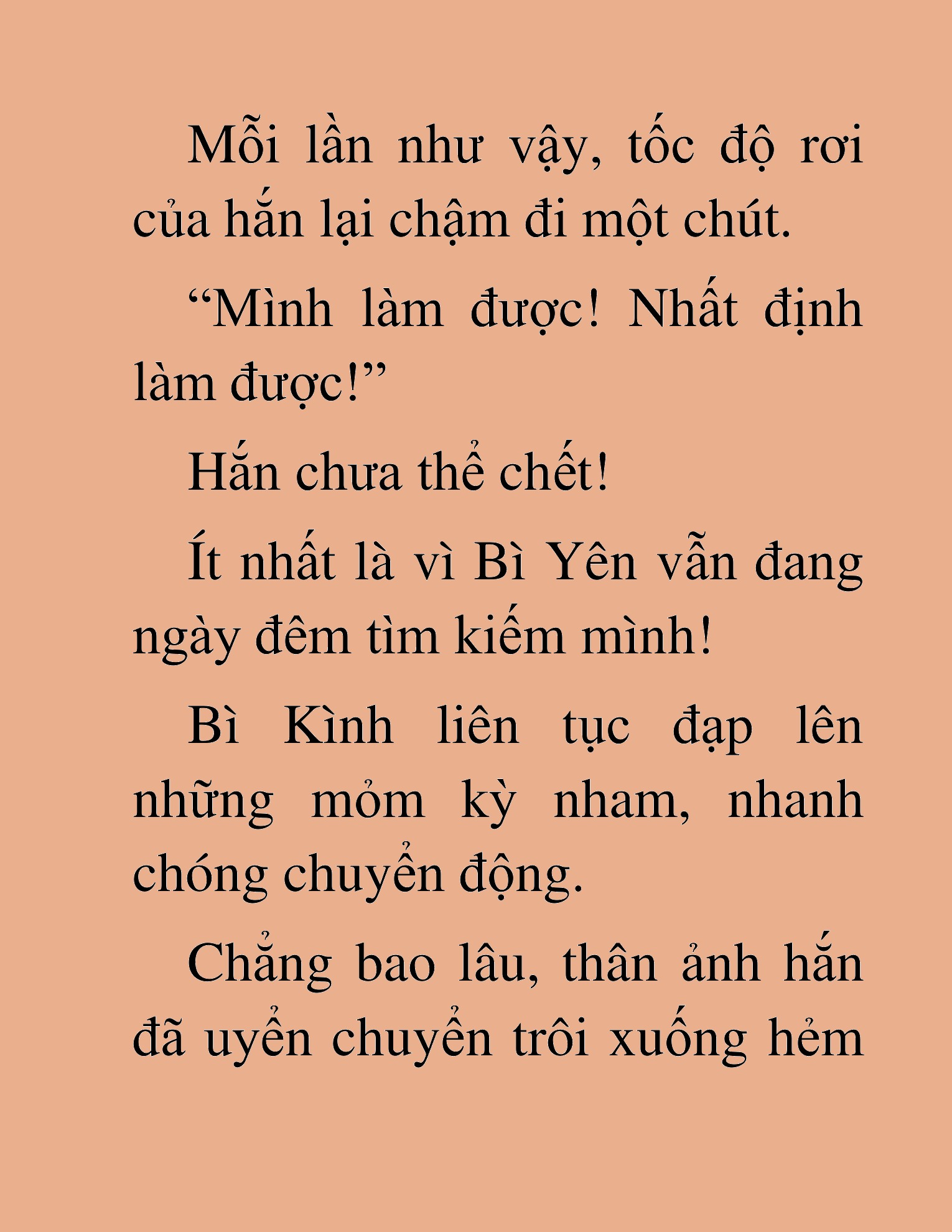 Mỗi lần như vậy, tốc độ rơi của hắn lại chậm đi một chút.

“Mình làm được! Nhất định làm được!”

Hắn chưa thể chết!

Ít nhất là vì Bì Yên vẫn đang ngày đêm tìm kiếm mình!

Bì Kình liên tục đạp lên những mỏm kỳ nham, nhanh chóng chuyển động.

Chẳng bao lâu, thân ảnh hắn đã uyển chuyển trôi xuống hẻm